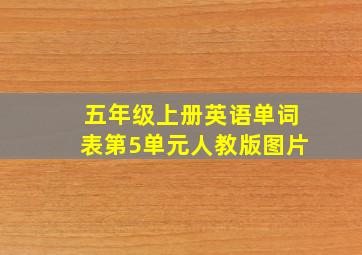 五年级上册英语单词表第5单元人教版图片